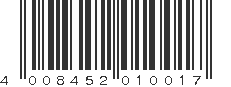 4 008452 010017